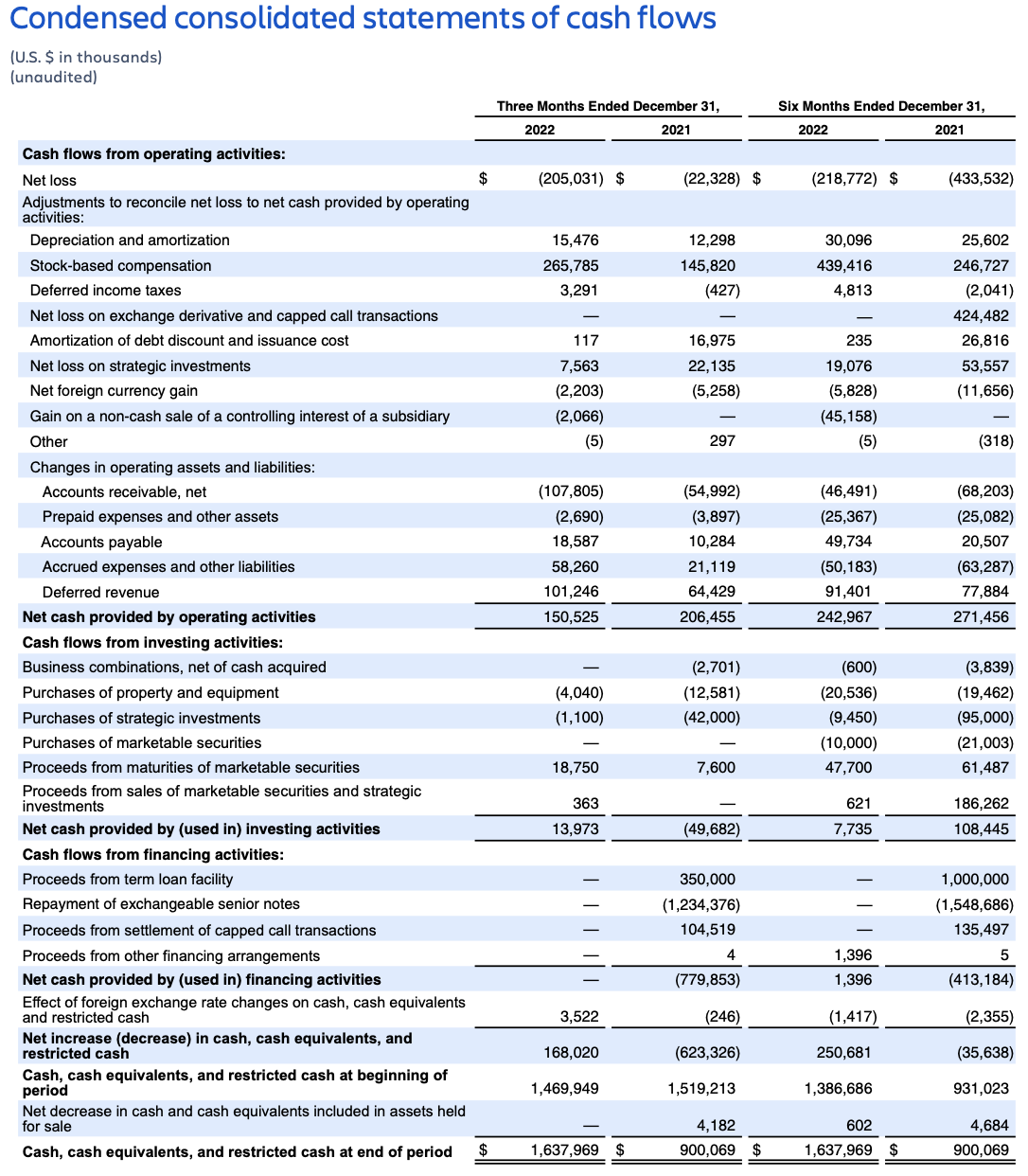 Condensed consolidated statements of cash flows

(U.S. $ in thousands)
(unaudited)

| | Three Months Ended December 31, 2022 | Three Months Ended December 31, 2021 | Six Months Ended December 31, 2022 | Six Months Ended December 31, 2021 |
|---|---|---|---|---|
| **Cash flows from operating activities:** | | | | |
| Net loss | $ (205,031) | $ (22,328) | $ (218,772) | $ (433,532) |
| Adjustments to reconcile net loss to net cash provided by operating activities: | | | | |
| Depreciation and amortization | 15,476 | 12,298 | 30,096 | 25,602 |
| Stock-based compensation | 265,785 | 145,820 | 439,416 | 246,727 |
| Deferred income taxes | 3,291 | (427) | 4,813 | (2,041) |
| Net loss on exchange derivative and capped call transactions | — | — | — | 424,482 |
| Amortization of debt discount and issuance cost | 117 | 16,975 | 235 | 26,816 |
| Net loss on strategic investments | 7,563 | 22,135 | 19,076 | 53,557 |
| Net foreign currency gain | (2,203) | (5,258) | (5,828) | (11,656) |
| Gain on a non-cash sale of a controlling interest of a subsidiary | (2,066) | — | (45,158) | — |
| Other | (5) | 297 | (5) | (318) |
| Changes in operating assets and liabilities: | | | | |
| Accounts receivable, net | (107,805) | (54,992) | (46,491) | (68,203) |
| Prepaid expenses and other assets | (2,690) | (3,897) | (25,367) | (25,082) |
| Accounts payable | 18,587 | 10,284 | 49,734 | 20,507 |
| Accrued expenses and other liabilities | 58,260 | 21,119 | (50,183) | (63,287) |
| Deferred revenue | 101,246 | 64,429 | 91,401 | 77,884 |
| **Net cash provided by operating activities** | 150,525 | 206,455 | 242,967 | 271,456 |
| **Cash flows from investing activities:** | | | | |
| Business combinations, net of cash acquired | — | (2,701) | (600) | (3,839) |
| Purchases of property and equipment | (4,040) | (12,581) | (20,536) | (19,462) |
| Purchases of strategic investments | (1,100) | (42,000) | (9,450) | (95,000) |
| Purchases of marketable securities | — | — | (10,000) | (21,003) |
| Proceeds from maturities of marketable securities | 18,750 | 7,600 | 47,700 | 61,487 |
| Proceeds from sales of marketable securities and strategic investments | 363 | — | 621 | 186,262 |
| **Net cash provided by (used in) investing activities** | 13,973 | (49,682) | 7,735 | 108,445 |
| **Cash flows from financing activities:** | | | | |
| Proceeds from term loan facility | — | 350,000 | — | 1,000,000 |
| Repayment of exchangeable senior notes | — | (1,234,376) | — | (1,548,686) |
| Proceeds from settlement of capped call transactions | — | 104,519 | — | 135,497 |
| Proceeds from other financing arrangements | — | 4 | 1,396 | 5 |
| **Net cash provided by (used in) financing activities** | — | (779,853) | 1,396 | (413,184) |
| Effect of foreign exchange rate changes on cash, cash equivalents and restricted cash | 3,522 | (246) | (1,417) | (2,355) |
| **Net increase (decrease) in cash, cash equivalents, and restricted cash** | 168,020 | (623,326) | 250,681 | (35,638) |
| **Cash, cash equivalents, and restricted cash at beginning of period** | 1,469,949 | 1,519,213 | 1,386,686 | 931,023 |
| Net decrease in cash and cash equivalents included in assets held for sale | — | 4,182 | 602 | 4,684 |
| **Cash, cash equivalents, and restricted cash at end of period** | $ 1,637,969 | $ 900,069 | $ 1,637,969 | $ 900,069 |